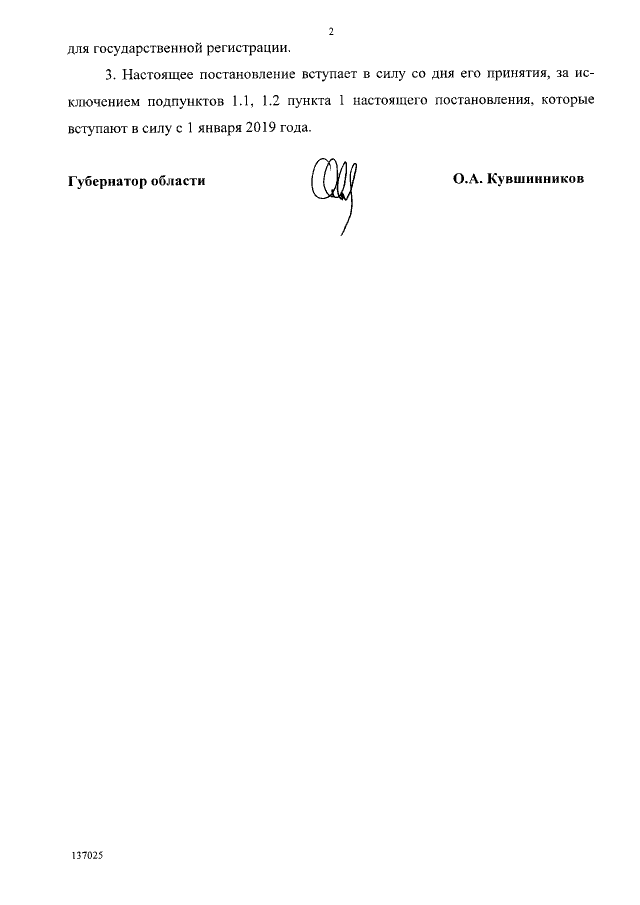 2

для государственной регистрации.

3. Настоящее постановление вступает в силу со дня его принятия, за исключением подпунктов 1.1, 1.2 пункта 1 настоящего постановления, которые вступают в силу с 1 января 2019 года.

Губернатор области О.А. Кувшинников

137025